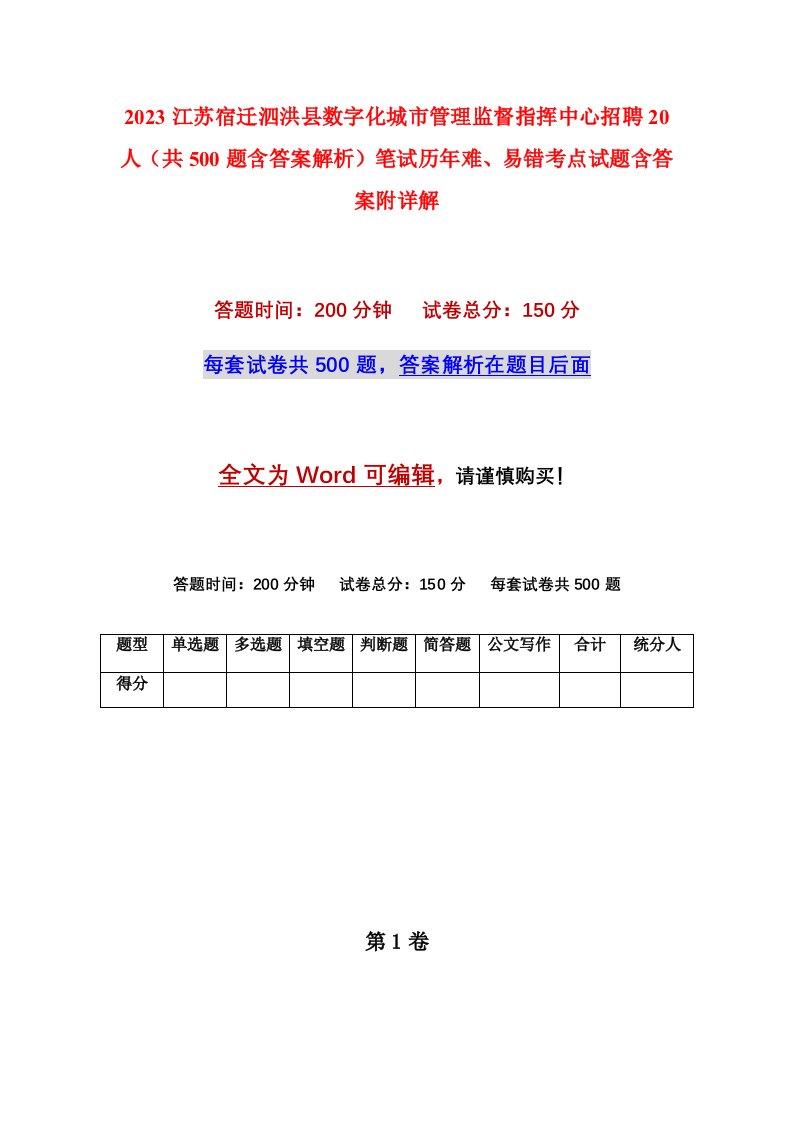 2023 江苏宿迁泗洪县数字化城市管理监督指挥中心招聘 20 人（共 500 题含答案解析）笔试历年难、易错考点试题含答案附详解

答题时间：200 分钟　试卷总分：150 分

每套试卷共 500 题，答案解析在题目后面

全文为 Word 可编辑，请谨慎购买！

答题时间：200 分钟　试卷总分：150 分　每套试卷共 500 题

| 题型 | 单选题 | 多选题 | 填空题 | 判断题 | 简答题 | 公文写作 | 合计 | 统分人 |
|---|---|---|---|---|---|---|---|---|
| 得分 | | | | | | | | |

第 1 卷